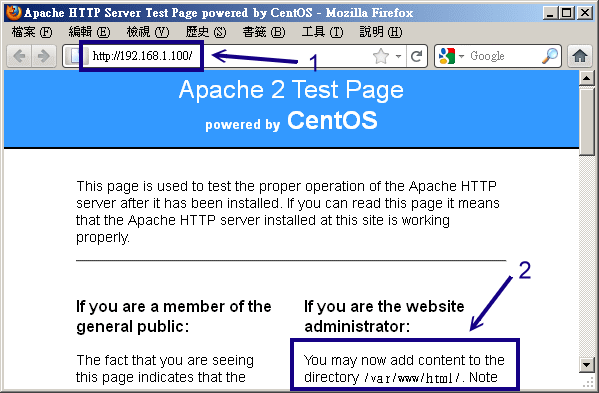 Apache HTTP Server Test Page powered by CentOS - Mozilla Firefox

檔案 (F) 編輯 (E) 檢視 (V) 歷史 (S) 書籤 (B) 工具 (T) 說明 (H)

http://192.168.1.100/

1

Google

Apache 2 Test Page

powered by CentOS

This page is used to test the proper operation of the Apache HTTP server after it has been installed. If you can read this page it means that the Apache HTTP server installed at this site is working properly.

2

If you are a member of the general public:

The fact that you are seeing this page indicates that the

If you are the website administrator:

You may now add content to the directory /var/www/html/. Note